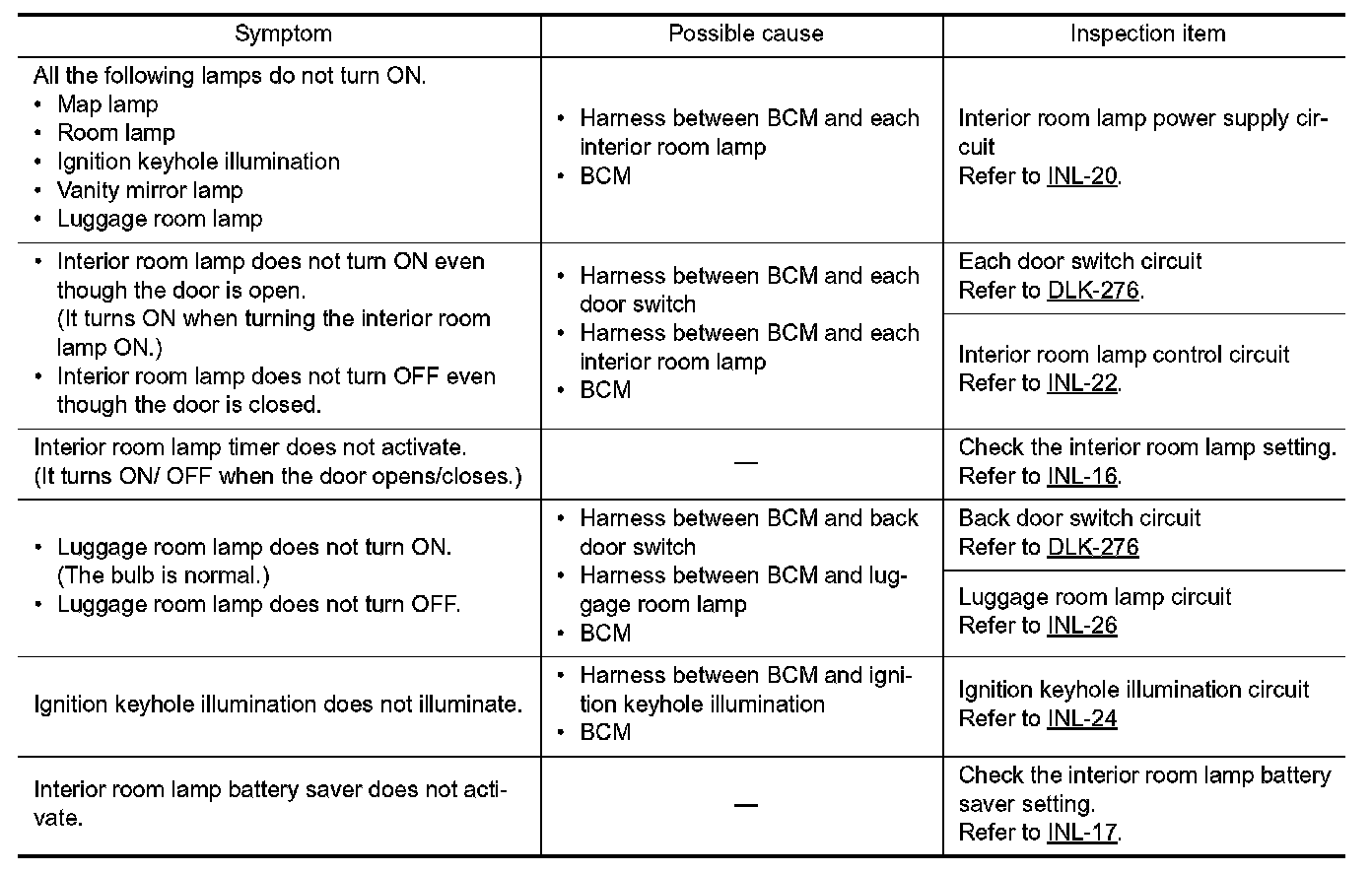 | Symptom | Possible cause | Inspection item |
|---|---|---|
| All the following lamps do not turn ON. • Map lamp • Room lamp • Ignition keyhole illumination • Vanity mirror lamp • Luggage room lamp | • Harness between BCM and each interior room lamp • BCM | Interior room lamp power supply circuit Refer to INL-20. |
| • Interior room lamp does not turn ON even though the door is open. (It turns ON when turning the interior room lamp ON.) • Interior room lamp does not turn OFF even though the door is closed. | • Harness between BCM and each door switch • Harness between BCM and each interior room lamp • BCM | Each door switch circuit Refer to DLK-276. |
| | | Interior room lamp control circuit Refer to INL-22. |
| Interior room lamp timer does not activate. (It turns ON/ OFF when the door opens/closes.) | — | Check the interior room lamp setting. Refer to INL-16. |
| • Luggage room lamp does not turn ON. (The bulb is normal.) • Luggage room lamp does not turn OFF. | • Harness between BCM and back door switch • Harness between BCM and luggage room lamp • BCM | Back door switch circuit Refer to DLK-276 |
| | | Luggage room lamp circuit Refer to INL-26 |
| Ignition keyhole illumination does not illuminate. | • Harness between BCM and ignition keyhole illumination • BCM | Ignition keyhole illumination circuit Refer to INL-24 |
| Interior room lamp battery saver does not activate. | — | Check the interior room lamp battery saver setting. Refer to INL-17. |